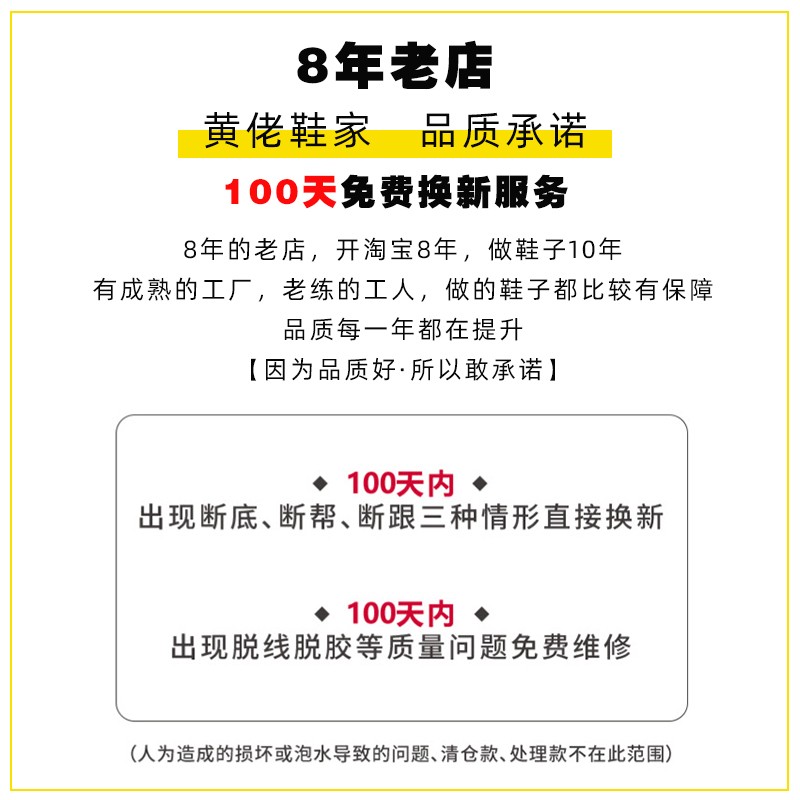 8年老店

黄佬鞋家　品质承诺

100天免费换新服务

8年的老店，开淘宝8年，做鞋子10年
有成熟的工厂，老练的工人，做的鞋子都比较有保障
品质每一年都在提升
【因为品质好·所以敢承诺】

◆ 100天内 ◆
出现断底、断帮、断跟三种情形直接换新

◆ 100天内 ◆
出现脱线脱胶等质量问题免费维修

(人为造成的损坏或泡水导致的问题、清仓款、处理款不在此范围)